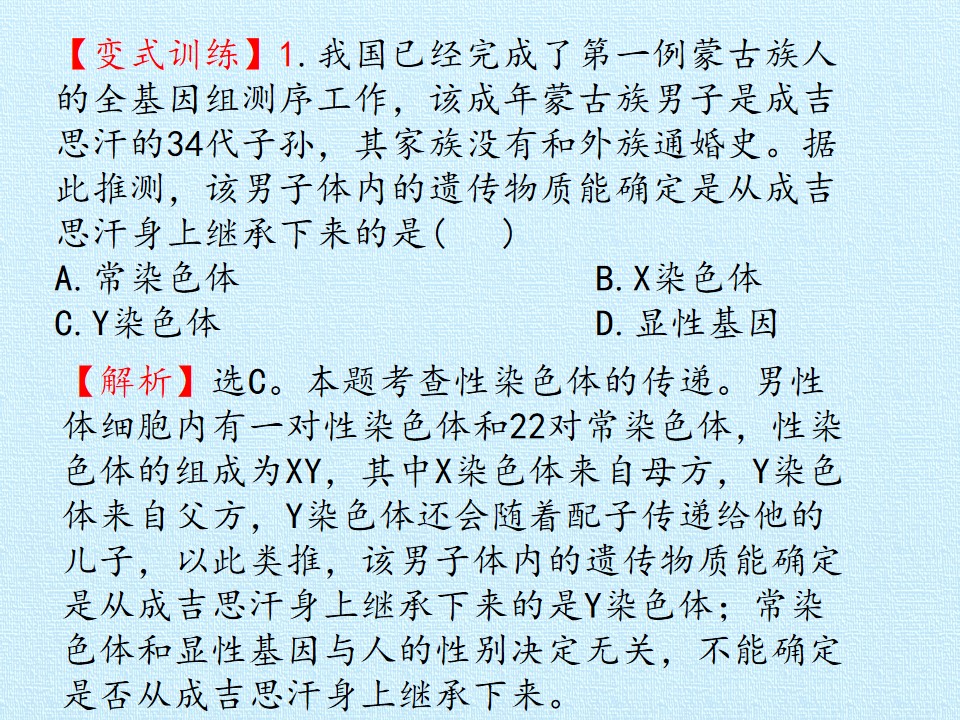 【变式训练】1.我国已经完成了第一例蒙古族人的全基因组测序工作，该成年蒙古族男子是成吉思汗的34代子孙，其家族没有和外族通婚史。据此推测，该男子体内的遗传物质能确定是从成吉思汗身上继承下来的是(　　)

A.常染色体
B.X染色体
C.Y染色体
D.显性基因

【解析】选C。本题考查性染色体的传递。男性体细胞内有一对性染色体和22对常染色体，性染色体的组成为XY，其中X染色体来自母方，Y染色体来自父方，Y染色体还会随着配子传递给他的儿子，以此类推，该男子体内的遗传物质能确定是从成吉思汗身上继承下来的是Y染色体；常染色体和显性基因与人的性别决定无关，不能确定是否从成吉思汗身上继承下来。